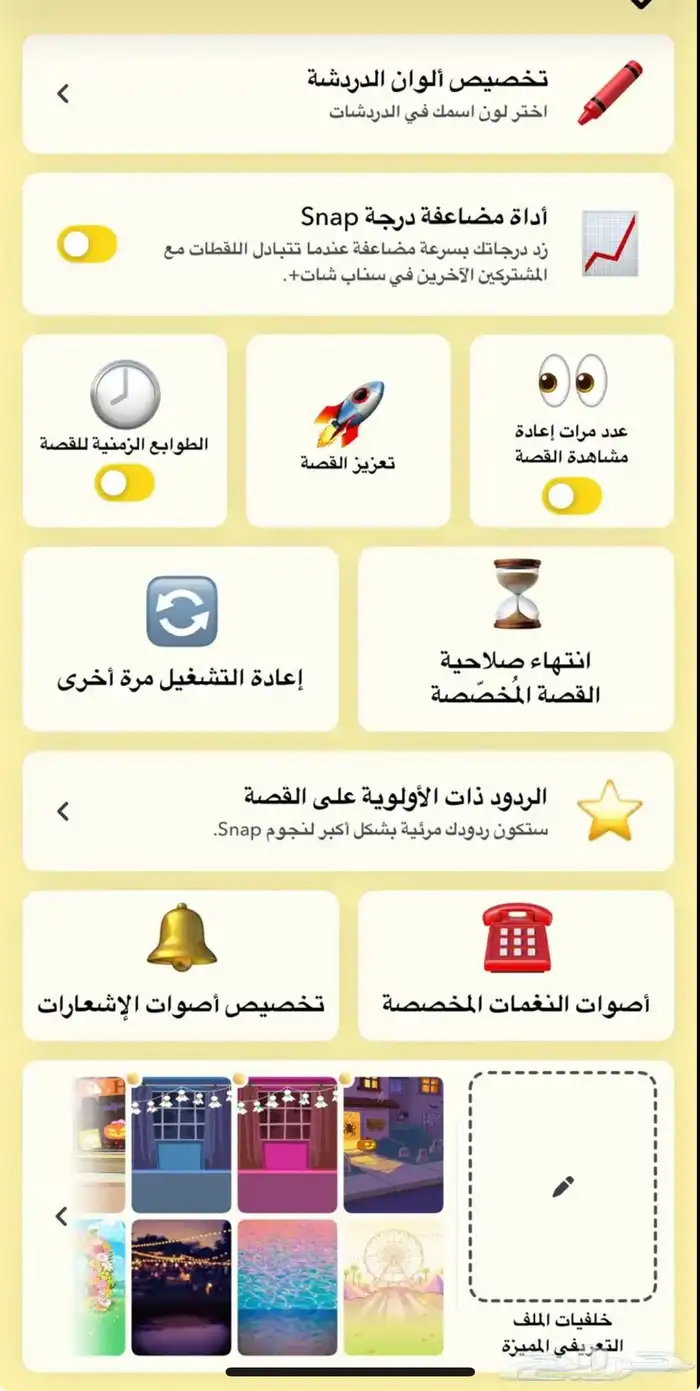 تخصيص ألوان الدردشة
اختر لون اسمك في الدردشات

أداة مضاعفة درجة Snap
زد درجاتك بسرعة مضاعفة عندما تتبادل اللقطات مع المشتركين الآخرين في سناب شات+.

عدد مرات إعادة مشاهدة القصة

تعزيز القصة

الطوابع الزمنية للقصة

انتهاء صلاحية القصة المُخصّصة

إعادة التشغيل مرة أخرى

الردود ذات الأولوية على القصة
ستكون ردودك مرئية بشكل أكبر لنجوم Snap.

أصوات النغمات المخصصة

تخصيص أصوات الإشعارات

خلفيات الملف التعريفي المميزة